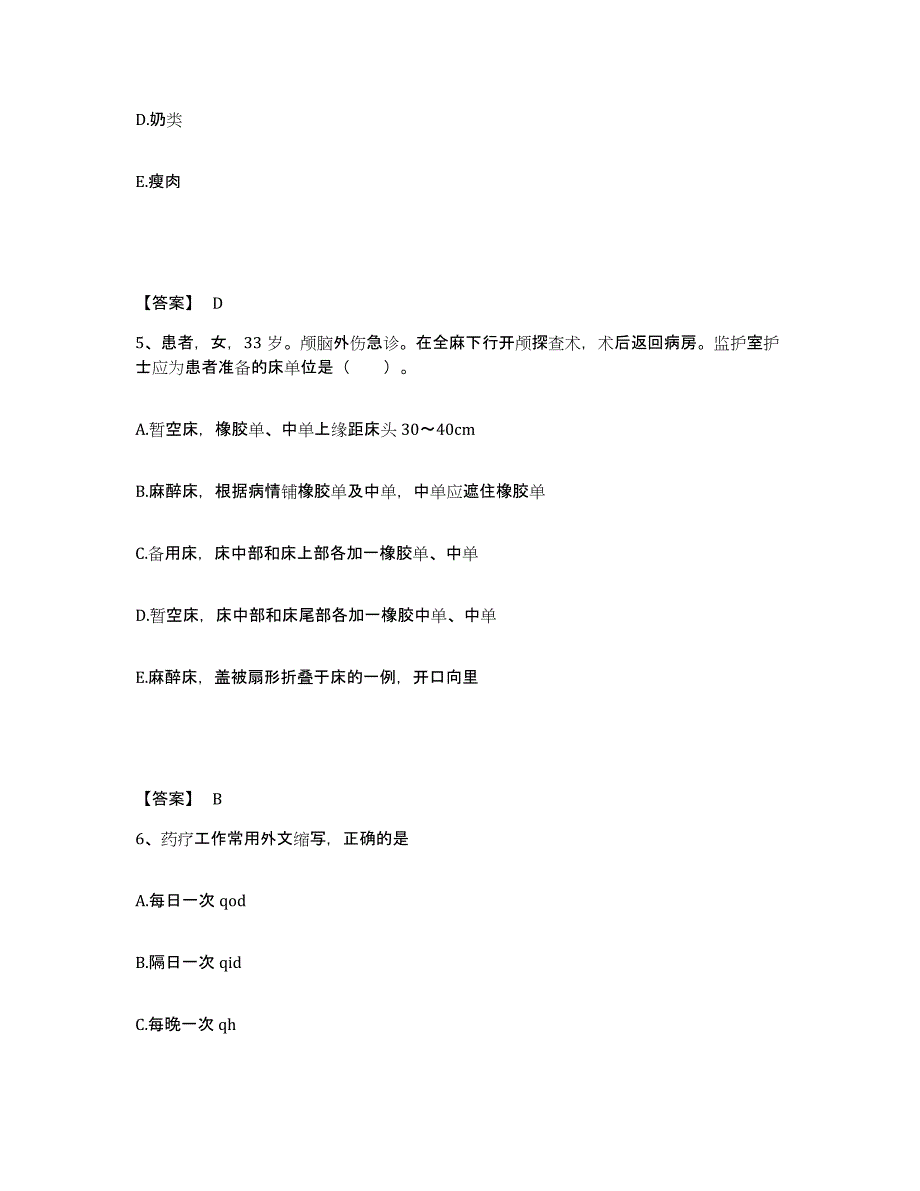 D.奶类

E.瘦肉

【答案】 D

5、患者，女，33 岁。颅脑外伤急诊。在全麻下行开颅探查术，术后返回病房。监护室护士应为患者准备的床单位是（　　）。

A.暂空床，橡胶单、中单上缘距床头 30～40cm

B.麻醉床，根据病情铺橡胶单及中单，中单应遮住橡胶单

C.备用床，床中部和床上部各加一橡胶单、中单

D.暂空床，床中部和床尾部各加一橡胶中单、中单

E.麻醉床，盖被扇形折叠于床的一例，开口向里

【答案】 B

6、药疗工作常用外文缩写，正确的是

A.每日一次 qod

B.隔日一次 qid

C.每晚一次 qh